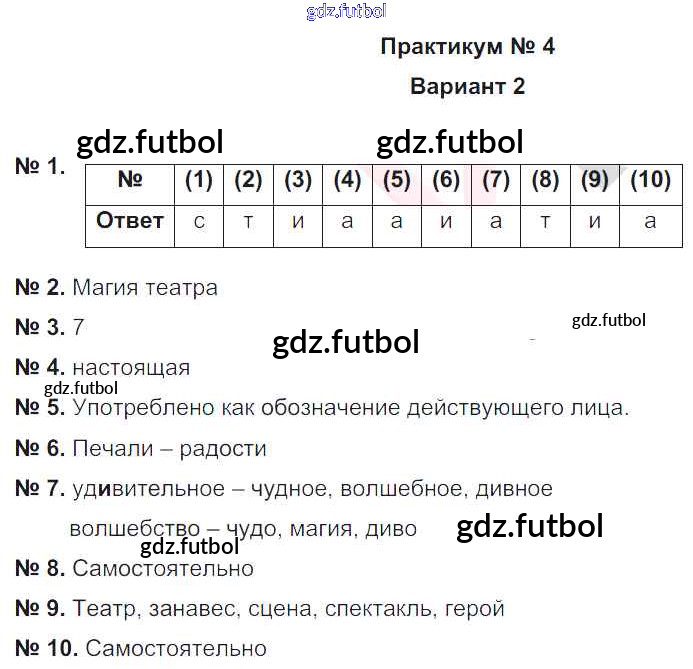 Практикум № 4

Вариант 2

№ 1.

| № | (1) | (2) | (3) | (4) | (5) | (6) | (7) | (8) | (9) | (10) |
|---|---|---|---|---|---|---|---|---|---|---|
| Ответ | с | т | и | а | а | и | а | т | и | а |

№ 2. Магия театра

№ 3. 7

№ 4. настоящая

№ 5. Употреблено как обозначение действующего лица.

№ 6. Печали – радости

№ 7. удивительное – чудное, волшебное, дивное

волшебство – чудо, магия, диво

№ 8. Самостоятельно

№ 9. Театр, занавес, сцена, спектакль, герой

№ 10. Самостоятельно

gdz.futbol